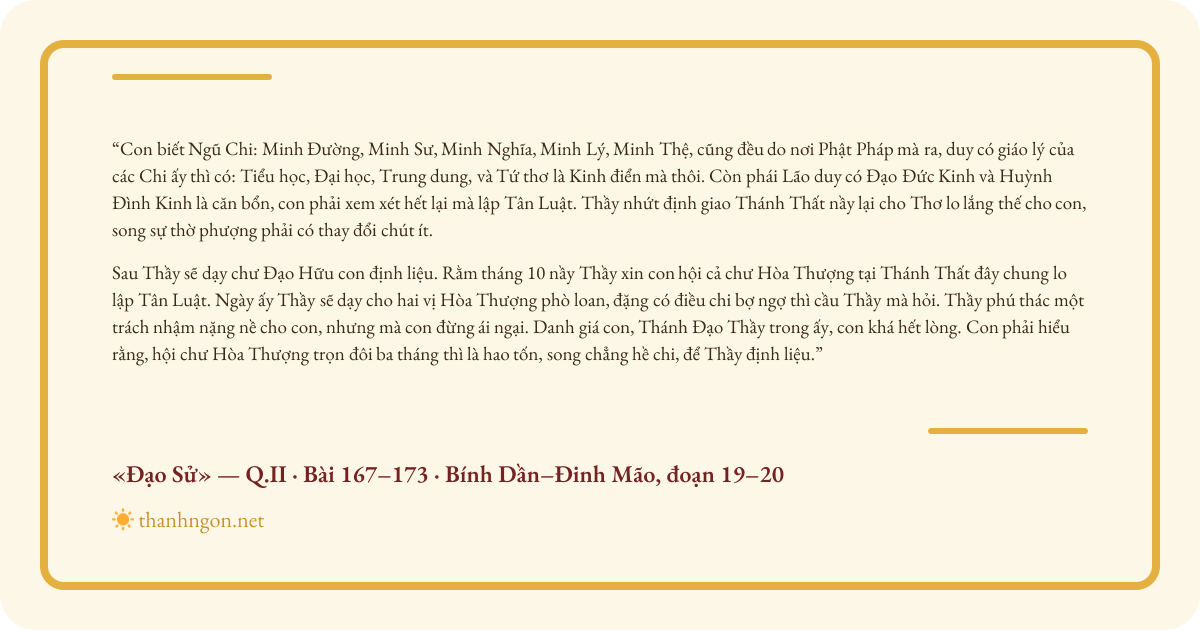 “Con biết Ngũ Chi: Minh Đường, Minh Sư, Minh Nghĩa, Minh Lý, Minh Thệ, cũng đều do nơi Phật Pháp mà ra, duy có giáo lý của các Chi ấy thì có: Tiểu học, Đại học, Trung dung, và Tứ thơ là Kinh điển mà thôi. Còn phái Lão duy có Đạo Đức Kinh và Huỳnh Đình Kinh là căn bổn, con phải xem xét hết lại mà lập Tân Luật. Thầy nhứt định giao Thánh Thất nầy lại cho Thơ lo lắng thế cho con, song sự thờ phượng phải có thay đổi chút ít.

Sau Thầy sẽ dạy chư Đạo Hữu con định liệu. Rằm tháng 10 nầy Thầy xin con hội cả chư Hòa Thượng tại Thánh Thất đây chung lo lập Tân Luật. Ngày ấy Thầy sẽ dạy cho hai vị Hòa Thượng phò loan, đặng có điều chi bợ ngợ thì cầu Thầy mà hỏi. Thầy phú thác một trách nhậm nặng nề cho con, nhưng mà con đừng ái ngại. Danh giá con, Thánh Đạo Thầy trong ấy, con khá hết lòng. Con phải hiểu rằng, hội chư Hòa Thượng trọn đôi ba tháng thì là hao tốn, song chẳng hề chi, để Thầy định liệu.”

«Đạo Sử» — Q.II · Bài 167–173 · Bính Dần–Đinh Mão, đoạn 19–20

thanhngon.net